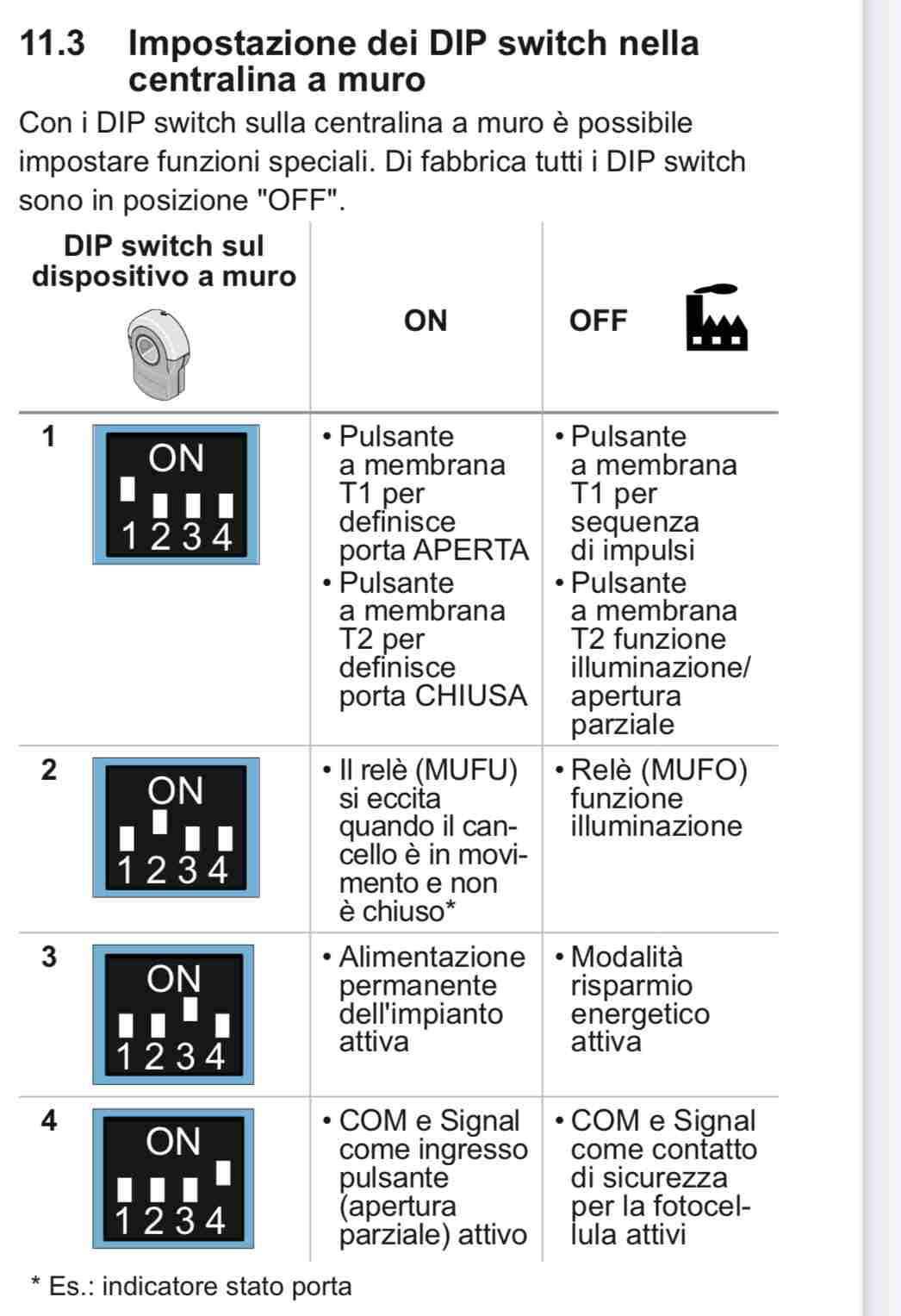 11.3 Impostazione dei DIP switch nella centralina a muro

Con i DIP switch sulla centralina a muro è possibile impostare funzioni speciali. Di fabbrica tutti i DIP switch sono in posizione "OFF".

| DIP switch sul dispositivo a muro | ON | OFF |
|---|---|---|
| 1 ON 1 2 3 4 | • Pulsante a membrana T1 per definisce porta APERTA • Pulsante a membrana T2 per definisce porta CHIUSA | • Pulsante a membrana T1 per sequenza di impulsi • Pulsante a membrana T2 funzione illuminazione/ apertura parziale |
| 2 ON 1 2 3 4 | • Il relè (MUFU) si eccita quando il cancello è in movimento e non è chiuso* | • Relè (MUFO) funzione illuminazione |
| 3 ON 1 2 3 4 | • Alimentazione permanente dell'impianto attiva | • Modalità risparmio energetico attiva |
| 4 ON 1 2 3 4 | • COM e Signal come ingresso pulsante (apertura parziale) attivo | • COM e Signal come contatto di sicurezza per la fotocellula attivi |

* Es.: indicatore stato porta